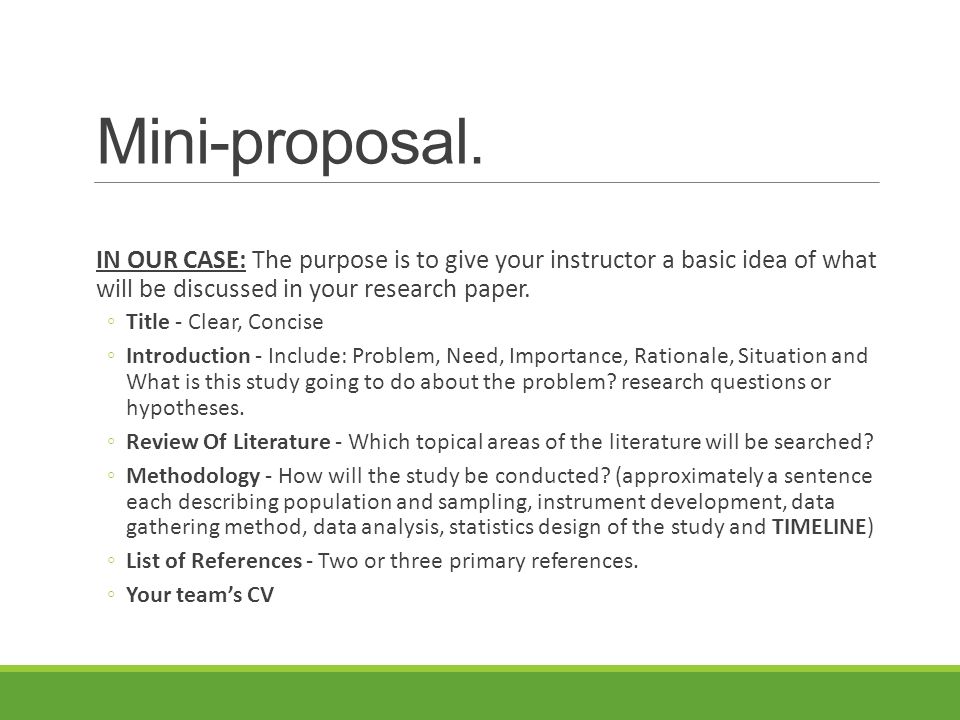 Mini-proposal.

IN OUR CASE: The purpose is to give your instructor a basic idea of what will be discussed in your research paper.

◦ Title - Clear, Concise
◦ Introduction - Include: Problem, Need, Importance, Rationale, Situation and What is this study going to do about the problem? research questions or hypotheses.
◦ Review Of Literature - Which topical areas of the literature will be searched?
◦ Methodology - How will the study be conducted? (approximately a sentence each describing population and sampling, instrument development, data gathering method, data analysis, statistics design of the study and TIMELINE)
◦ List of References - Two or three primary references.
◦ Your team's CV